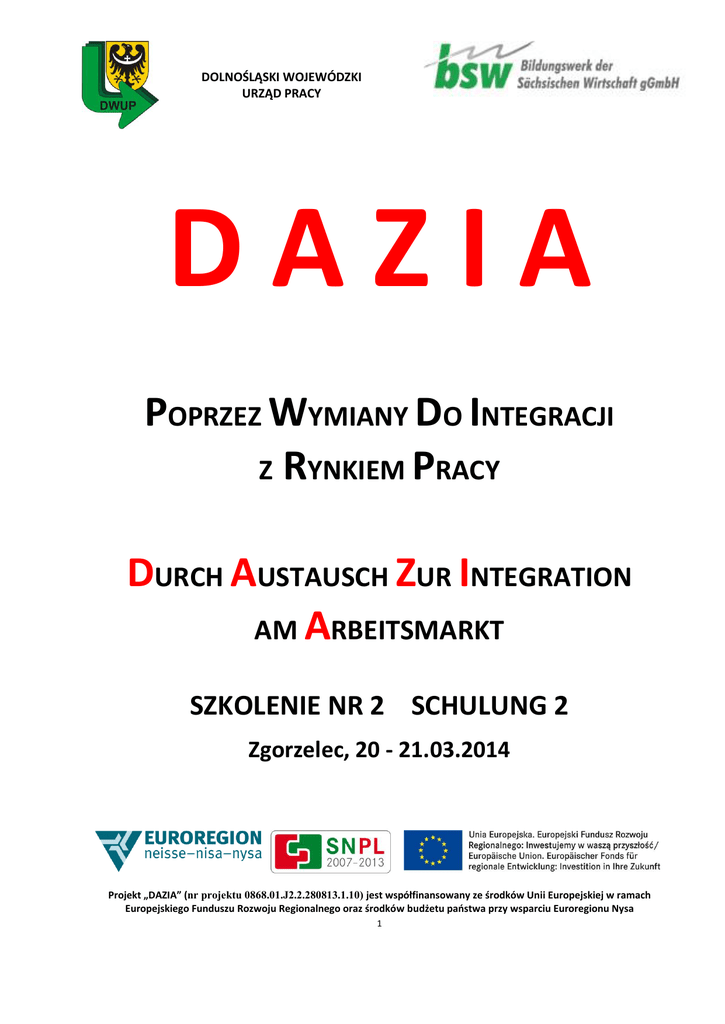 DWUP

DOLNOŚLĄSKI WOJEWÓDZKI
URZĄD PRACY

bsw Bildungswerk der Sächsischen Wirtschaft gGmbH

D A Z I A

POPRZEZ WYMIANY DO INTEGRACJI
Z RYNKIEM PRACY

DURCH AUSTAUSCH ZUR INTEGRATION
AM ARBEITSMARKT

SZKOLENIE NR 2 SCHULUNG 2

Zgorzelec, 20 - 21.03.2014

EUROREGION
neisse–nisa–nysa

SNPL
2007-2013

Unia Europejska. Europejski Fundusz Rozwoju Regionalnego: Inwestujemy w waszą przyszłość/
Europäische Union. Europäischer Fonds für regionale Entwicklung: Investition in Ihre Zukunft

Projekt „DAZIA" (nr projektu 0868.01.J2.2.280813.1.10) jest współfinansowany ze środków Unii Europejskiej w ramach Europejskiego Funduszu Rozwoju Regionalnego oraz środków budżetu państwa przy wsparciu Euroregionu Nysa

1